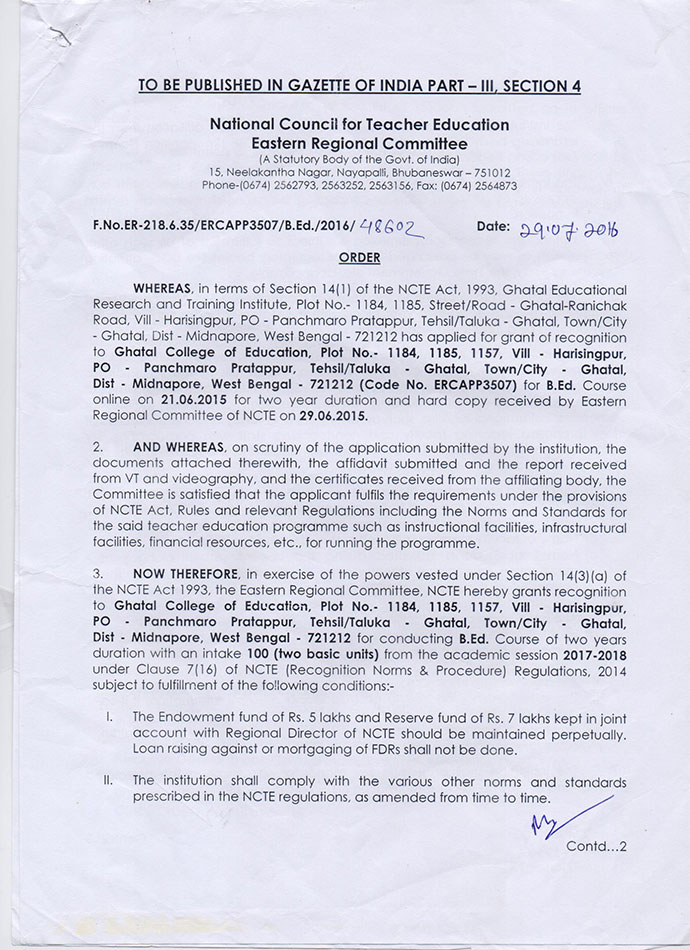 TO BE PUBLISHED IN GAZETTE OF INDIA PART – III, SECTION 4

National Council for Teacher Education
Eastern Regional Committee
(A Statutory Body of the Govt. of India)
15, Neelakantha Nagar, Nayapalli, Bhubaneswar – 751012
Phone-(0674) 2562793, 2563252, 2563156, Fax: (0674) 2564873

F.No.ER-218.6.35/ERCAPP3507/B.Ed./2016/ 48602 Date: 29.07.2016

ORDER

WHEREAS, in terms of Section 14(1) of the NCTE Act, 1993, Ghatal Educational Research and Training Institute, Plot No.- 1184, 1185, Street/Road - Ghatal-Ranichak Road, Vill - Harisingpur, PO - Panchmaro Pratappur, Tehsil/Taluka - Ghatal, Town/City - Ghatal, Dist - Midnapore, West Bengal - 721212 has applied for grant of recognition to Ghatal College of Education, Plot No.- 1184, 1185, 1157, Vill - Harisingpur, PO - Panchmaro Pratappur, Tehsil/Taluka - Ghatal, Town/City - Ghatal, Dist - Midnapore, West Bengal - 721212 (Code No. ERCAPP3507) for B.Ed. Course online on 21.06.2015 for two year duration and hard copy received by Eastern Regional Committee of NCTE on 29.06.2015.

2. AND WHEREAS, on scrutiny of the application submitted by the institution, the documents attached therewith, the affidavit submitted and the report received from VT and videography, and the certificates received from the affiliating body, the Committee is satisfied that the applicant fulfils the requirements under the provisions of NCTE Act, Rules and relevant Regulations including the Norms and Standards for the said teacher education programme such as instructional facilities, infrastructural facilities, financial resources, etc., for running the programme.

3. NOW THEREFORE, in exercise of the powers vested under Section 14(3)(a) of the NCTE Act 1993, the Eastern Regional Committee, NCTE hereby grants recognition to Ghatal College of Education, Plot No.- 1184, 1185, 1157, Vill - Harisingpur, PO - Panchmaro Pratappur, Tehsil/Taluka - Ghatal, Town/City - Ghatal, Dist - Midnapore, West Bengal - 721212 for conducting B.Ed. Course of two years duration with an intake 100 (two basic units) from the academic session 2017-2018 under Clause 7(16) of NCTE (Recognition Norms & Procedure) Regulations, 2014 subject to fulfillment of the following conditions:-

I. The Endowment fund of Rs. 5 lakhs and Reserve fund of Rs. 7 lakhs kept in joint account with Regional Director of NCTE should be maintained perpetually. Loan raising or mortgaging of FDRs shall not be done.

II. The institution shall comply with the various other norms and standards prescribed in the NCTE regulations, as amended from time to time.

Contd...2